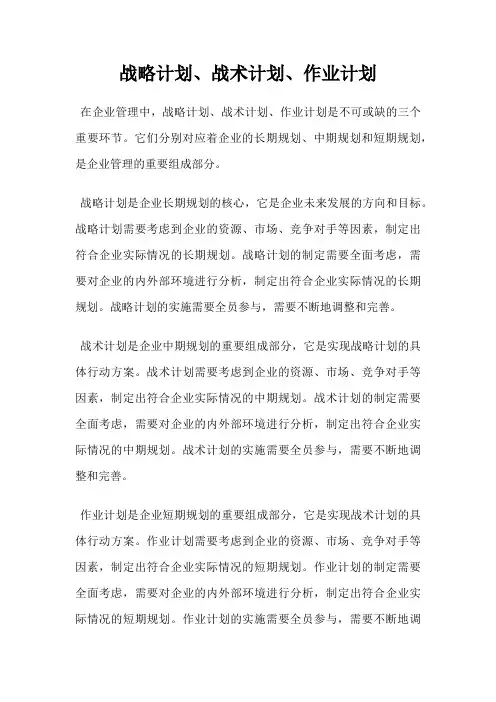 战略计划、战术计划、作业计划

在企业管理中，战略计划、战术计划、作业计划是不可或缺的三个重要环节。它们分别对应着企业的长期规划、中期规划和短期规划，是企业管理的重要组成部分。

战略计划是企业长期规划的核心，它是企业未来发展的方向和目标。战略计划需要考虑到企业的资源、市场、竞争对手等因素，制定出符合企业实际情况的长期规划。战略计划的制定需要全面考虑，需要对企业的内外部环境进行分析，制定出符合企业实际情况的长期规划。战略计划的实施需要全员参与，需要不断地调整和完善。

战术计划是企业中期规划的重要组成部分，它是实现战略计划的具体行动方案。战术计划需要考虑到企业的资源、市场、竞争对手等因素，制定出符合企业实际情况的中期规划。战术计划的制定需要全面考虑，需要对企业的内外部环境进行分析，制定出符合企业实际情况的中期规划。战术计划的实施需要全员参与，需要不断地调整和完善。

作业计划是企业短期规划的重要组成部分，它是实现战术计划的具体行动方案。作业计划需要考虑到企业的资源、市场、竞争对手等因素，制定出符合企业实际情况的短期规划。作业计划的制定需要全面考虑，需要对企业的内外部环境进行分析，制定出符合企业实际情况的短期规划。作业计划的实施需要全员参与，需要不断地调